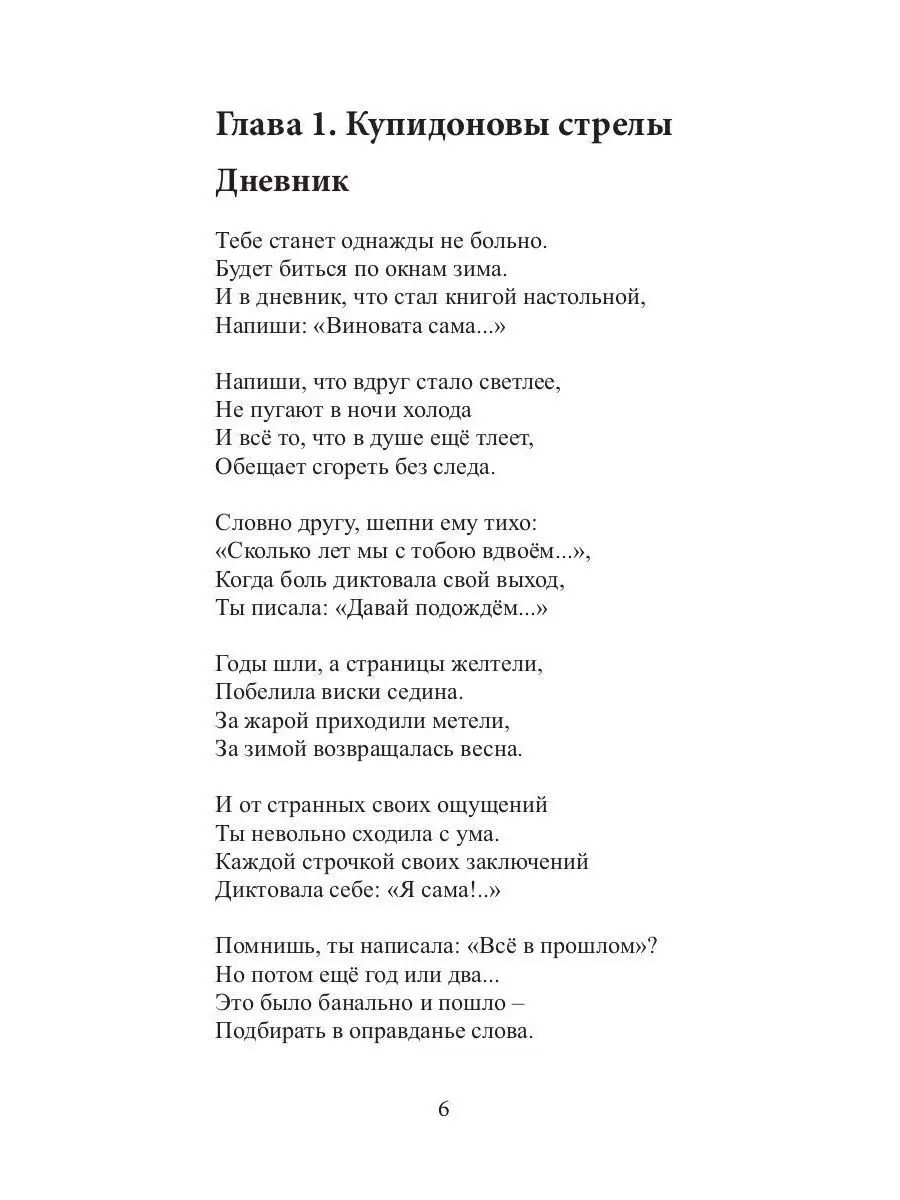 Глава 1. Купидоновы стрелы

Дневник

Тебе станет однажды не больно.
Будет биться по окнам зима.
И в дневник, что стал книгой настольной,
Напиши: «Виновата сама...»

Напиши, что вдруг стало светлее,
Не пугают в ночи холода
И всё то, что в душе ещё тлеет,
Обещает сгореть без следа.

Словно другу, шепни ему тихо:
«Сколько лет мы с тобою вдвоём...»,
Когда боль диктовала свой выход,
Ты писала: «Давай подождём...»

Годы шли, а страницы желтели,
Побелила виски седина.
За жарой приходили метели,
За зимой возвращалась весна.

И от странных своих ощущений
Ты невольно сходила с ума.
Каждой строчкой своих заключений
Диктовала себе: «Я сама!..»

Помнишь, ты написала: «Всё в прошлом»?
Но потом ещё год или два...
Это было банально и пошло –
Подбирать в оправданье слова.

6